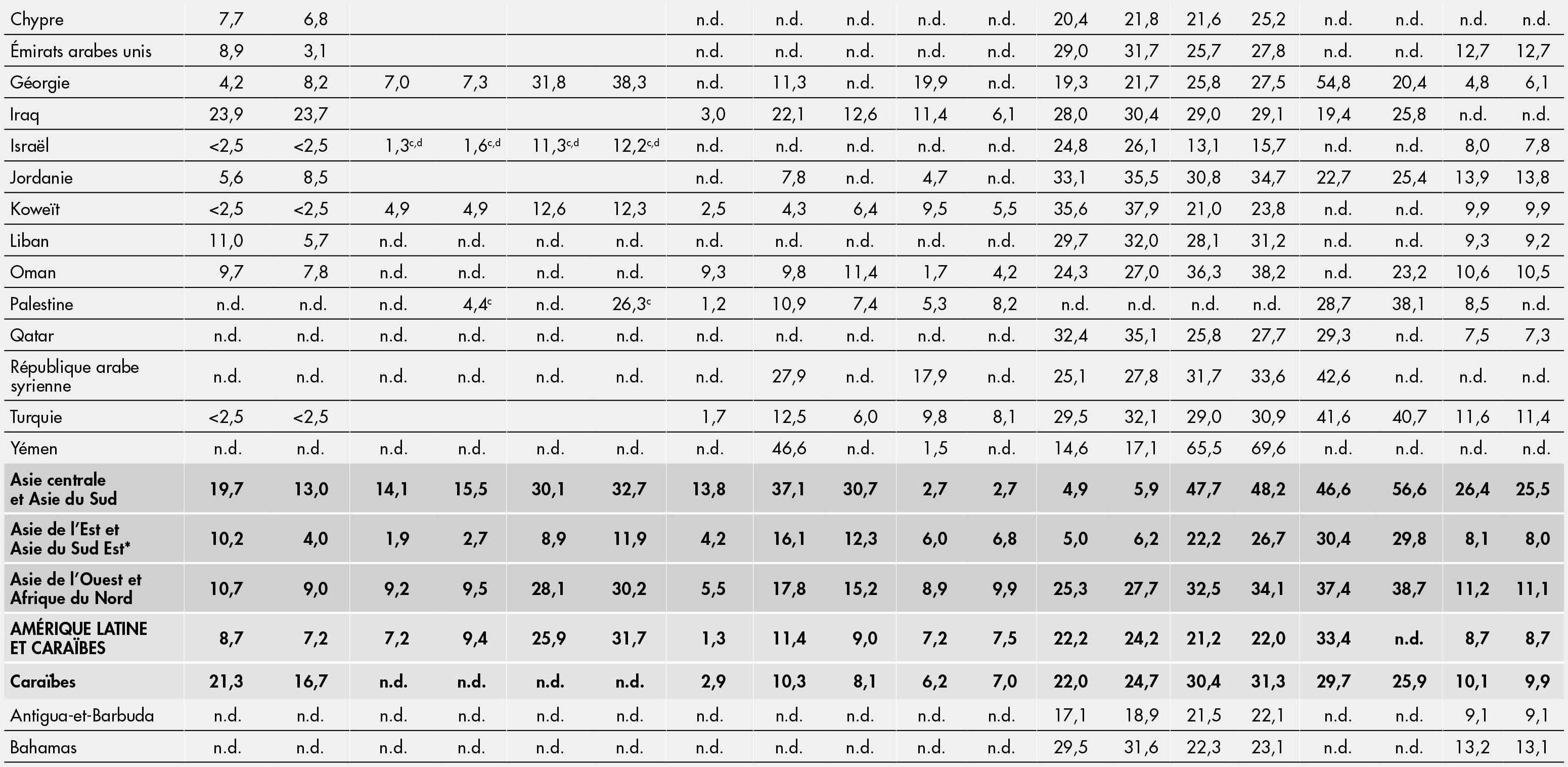 | Chypre | 7,7 | 6,8 | | | | | n.d. | n.d. | n.d. | n.d. | n.d. | 20,4 | 21,8 | 21,6 | 25,2 | n.d. | n.d. | n.d. | n.d. |
|---|---|---|---|---|---|---|---|---|---|---|---|---|---|---|---|---|---|---|---|
| Émirats arabes unis | 8,9 | 3,1 | | | | | n.d. | n.d. | n.d. | n.d. | n.d. | 29,0 | 31,7 | 25,7 | 27,8 | n.d. | n.d. | 12,7 | 12,7 |
| Géorgie | 4,2 | 8,2 | 7,0 | 7,3 | 31,8 | 38,3 | n.d. | 11,3 | n.d. | 19,9 | n.d. | 19,3 | 21,7 | 25,8 | 27,5 | 54,8 | 20,4 | 4,8 | 6,1 |
| Iraq | 23,9 | 23,7 | | | | | 3,0 | 22,1 | 12,6 | 11,4 | 6,1 | 28,0 | 30,4 | 29,0 | 29,1 | 19,4 | 25,8 | n.d. | n.d. |
| Israël | <2,5 | <2,5 | 1,3$^{c,d}$ | 1,6$^{c,d}$ | 11,3$^{c,d}$ | 12,2$^{c,d}$ | n.d. | n.d. | n.d. | n.d. | n.d. | 24,8 | 26,1 | 13,1 | 15,7 | n.d. | n.d. | 8,0 | 7,8 |
| Jordanie | 5,6 | 8,5 | | | | | n.d. | 7,8 | n.d. | 4,7 | n.d. | 33,1 | 35,5 | 30,8 | 34,7 | 22,7 | 25,4 | 13,9 | 13,8 |
| Koweït | <2,5 | <2,5 | 4,9 | 4,9 | 12,6 | 12,3 | 2,5 | 4,3 | 6,4 | 9,5 | 5,5 | 35,6 | 37,9 | 21,0 | 23,8 | n.d. | n.d. | 9,9 | 9,9 |
| Liban | 11,0 | 5,7 | n.d. | n.d. | n.d. | n.d. | n.d. | n.d. | n.d. | n.d. | n.d. | 29,7 | 32,0 | 28,1 | 31,2 | n.d. | n.d. | 9,3 | 9,2 |
| Oman | 9,7 | 7,8 | n.d. | n.d. | n.d. | n.d. | 9,3 | 9,8 | 11,4 | 1,7 | 4,2 | 24,3 | 27,0 | 36,3 | 38,2 | n.d. | 23,2 | 10,6 | 10,5 |
| Palestine | n.d. | n.d. | n.d. | 4,4$^{c}$ | n.d. | 26,3$^{c}$ | 1,2 | 10,9 | 7,4 | 5,3 | 8,2 | n.d. | n.d. | n.d. | n.d. | 28,7 | 38,1 | 8,5 | n.d. |
| Qatar | n.d. | n.d. | n.d. | n.d. | n.d. | n.d. | n.d. | n.d. | n.d. | n.d. | n.d. | 32,4 | 35,1 | 25,8 | 27,7 | 29,3 | n.d. | 7,5 | 7,3 |
| République arabe syrienne | n.d. | n.d. | n.d. | n.d. | n.d. | n.d. | n.d. | 27,9 | n.d. | 17,9 | n.d. | 25,1 | 27,8 | 31,7 | 33,6 | 42,6 | n.d. | n.d. | n.d. |
| Turquie | <2,5 | <2,5 | | | | | 1,7 | 12,5 | 6,0 | 9,8 | 8,1 | 29,5 | 32,1 | 29,0 | 30,9 | 41,6 | 40,7 | 11,6 | 11,4 |
| Yémen | n.d. | n.d. | n.d. | n.d. | n.d. | n.d. | n.d. | 46,6 | n.d. | 1,5 | n.d. | 14,6 | 17,1 | 65,5 | 69,6 | n.d. | n.d. | n.d. | n.d. |
| Asie centrale et Asie du Sud | 19,7 | 13,0 | 14,1 | 15,5 | 30,1 | 32,7 | 13,8 | 37,1 | 30,7 | 2,7 | 2,7 | 4,9 | 5,9 | 47,7 | 48,2 | 46,6 | 56,6 | 26,4 | 25,5 |
| Asie de l'Est et Asie du Sud Est* | 10,2 | 4,0 | 1,9 | 2,7 | 8,9 | 11,9 | 4,2 | 16,1 | 12,3 | 6,0 | 6,8 | 5,0 | 6,2 | 22,2 | 26,7 | 30,4 | 29,8 | 8,1 | 8,0 |
| Asie de l'Ouest et Afrique du Nord | 10,7 | 9,0 | 9,2 | 9,5 | 28,1 | 30,2 | 5,5 | 17,8 | 15,2 | 8,9 | 9,9 | 25,3 | 27,7 | 32,5 | 34,1 | 37,4 | 38,7 | 11,2 | 11,1 |
| AMÉRIQUE LATINE ET CARAÏBES | 8,7 | 7,2 | 7,2 | 9,4 | 25,9 | 31,7 | 1,3 | 11,4 | 9,0 | 7,2 | 7,5 | 22,2 | 24,2 | 21,2 | 22,0 | 33,4 | n.d. | 8,7 | 8,7 |
| Caraïbes | 21,3 | 16,7 | n.d. | n.d. | n.d. | n.d. | 2,9 | 10,3 | 8,1 | 6,2 | 7,0 | 22,0 | 24,7 | 30,4 | 31,3 | 29,7 | 25,9 | 10,1 | 9,9 |
| Antigua-et-Barbuda | n.d. | n.d. | n.d. | n.d. | n.d. | n.d. | n.d. | n.d. | n.d. | n.d. | n.d. | 17,1 | 18,9 | 21,5 | 22,1 | n.d. | n.d. | 9,1 | 9,1 |
| Bahamas | n.d. | n.d. | n.d. | n.d. | n.d. | n.d. | n.d. | n.d. | n.d. | n.d. | n.d. | 29,5 | 31,6 | 22,3 | 23,1 | n.d. | n.d. | 13,2 | 13,1 |